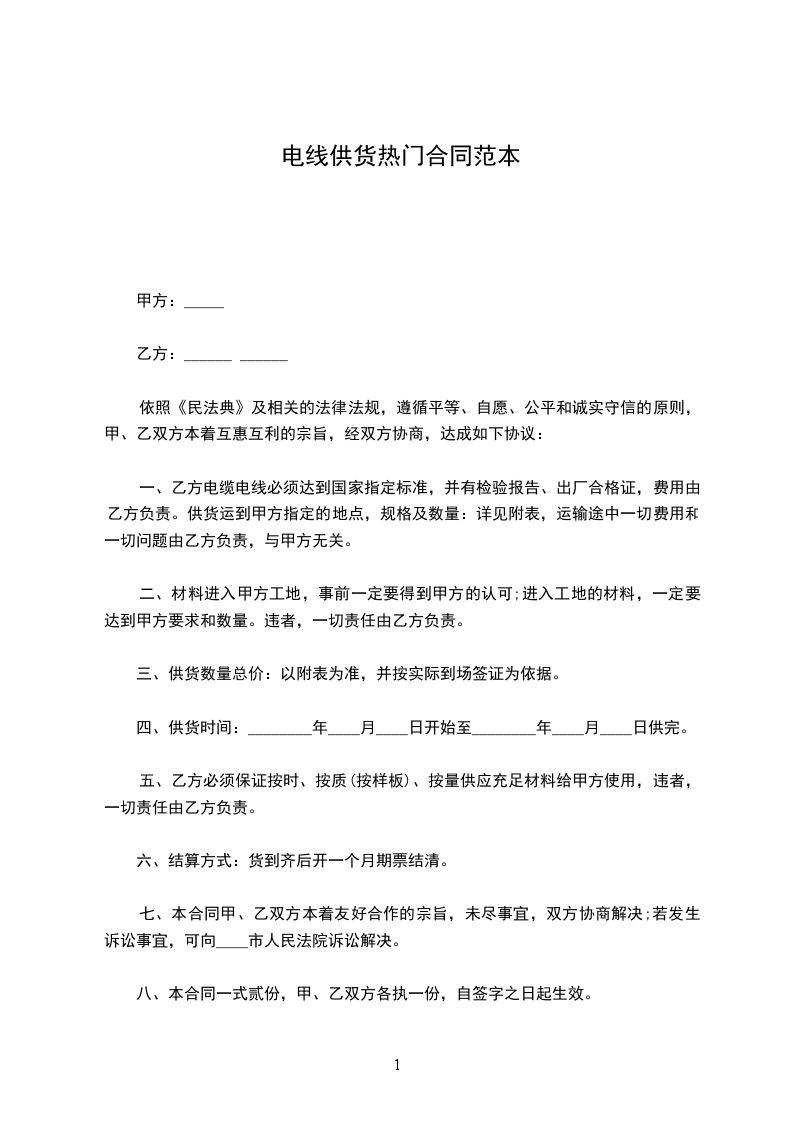 电线供货热门合同范本

甲方：_____

乙方：______ ______

依照《民法典》及相关的法律法规，遵循平等、自愿、公平和诚实守信的原则，甲、乙双方本着互惠互利的宗旨，经双方协商，达成如下协议：

一、乙方电缆电线必须达到国家指定标准，并有检验报告、出厂合格证，费用由乙方负责。供货运到甲方指定的地点，规格及数量：详见附表，运输途中一切费用和一切问题由乙方负责，与甲方无关。

二、材料进入甲方工地，事前一定要得到甲方的认可;进入工地的材料，一定要达到甲方要求和数量。违者，一切责任由乙方负责。

三、供货数量总价：以附表为准，并按实际到场签证为依据。

四、供货时间：________年____月____日开始至________年____月____日供完。

五、乙方必须保证按时、按质(按样板)、按量供应充足材料给甲方使用，违者，一切责任由乙方负责。

六、结算方式：货到齐后开一个月期票结清。

七、本合同甲、乙双方本着友好合作的宗旨，未尽事宜，双方协商解决;若发生诉讼事宜，可向____市人民法院诉讼解决。

八、本合同一式贰份，甲、乙双方各执一份，自签字之日起生效。

1